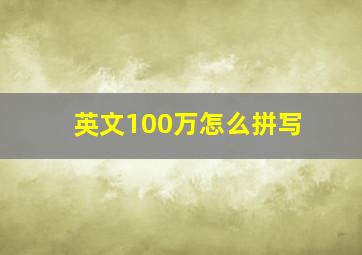 英文100万怎么拼写